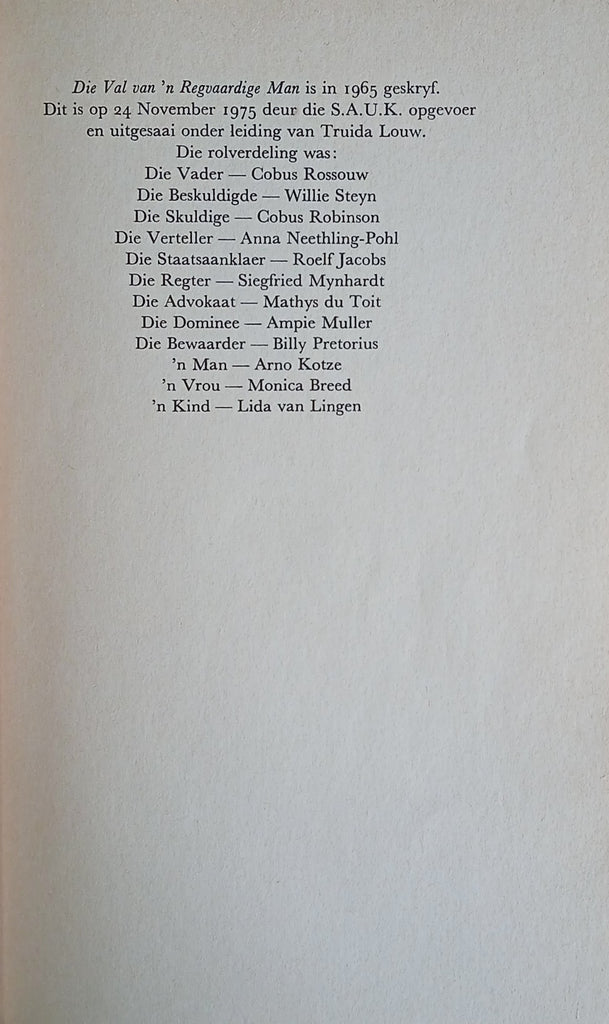 Die Val van 'n Regvaardige Man is in 1965 geskryf.
Dit is op 24 November 1975 deur die S.A.U.K. opgevoer en uitgesaai onder leiding van Truida Louw.
Die rolverdeling was:
Die Vader — Cobus Rossouw
Die Beskuldigde — Willie Steyn
Die Skuldige — Cobus Robinson
Die Verteller — Anna Neethling-Pohl
Die Staatsaanklaer — Roelf Jacobs
Die Regter — Siegfried Mynhardt
Die Advokaat — Mathys du Toit
Die Dominee — Ampie Muller
Die Bewaarder — Billy Pretorius
'n Man — Arno Kotze
'n Vrou — Monica Breed
'n Kind — Lida van Lingen